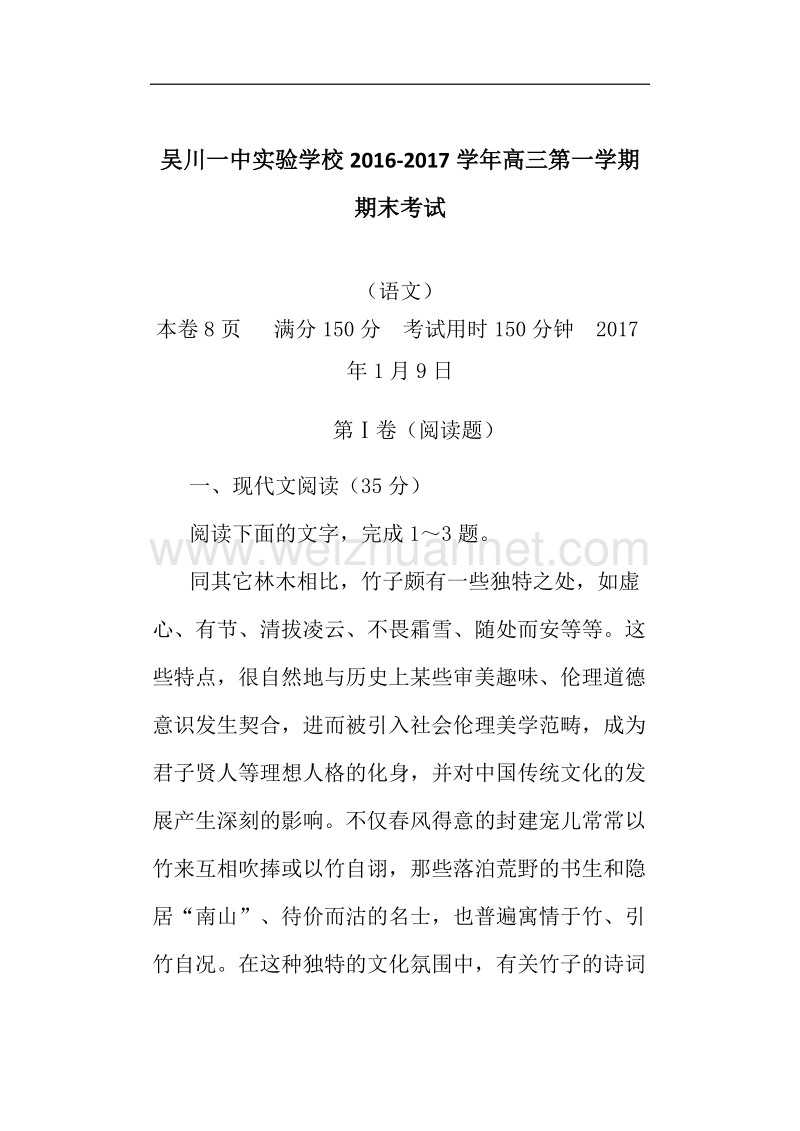 吴川一中实验学校 2016-2017 学年高三第一学期期末考试

（语文）

本卷 8 页　满分 150 分　考试用时 150 分钟　2017 年 1 月 9 日

第Ⅰ卷（阅读题）

一、现代文阅读（35 分）

阅读下面的文字，完成 1～3 题。

www.weizhuannet.com

同其它林木相比，竹子颇有一些独特之处，如虚心、有节、清拔凌云、不畏霜雪、随处而安等等。这些特点，很自然地与历史上某些审美趣味、伦理道德意识发生契合，进而被引入社会伦理美学范畴，成为君子贤人等理想人格的化身，并对中国传统文化的发展产生深刻的影响。不仅春风得意的封建宠儿常常以竹来互相吹捧或以竹自诩，那些落泊荒野的书生和隐居“南山”、待价而沽的名士，也普遍寓情于竹、引竹自况。在这种独特的文化氛围中，有关竹子的诗词